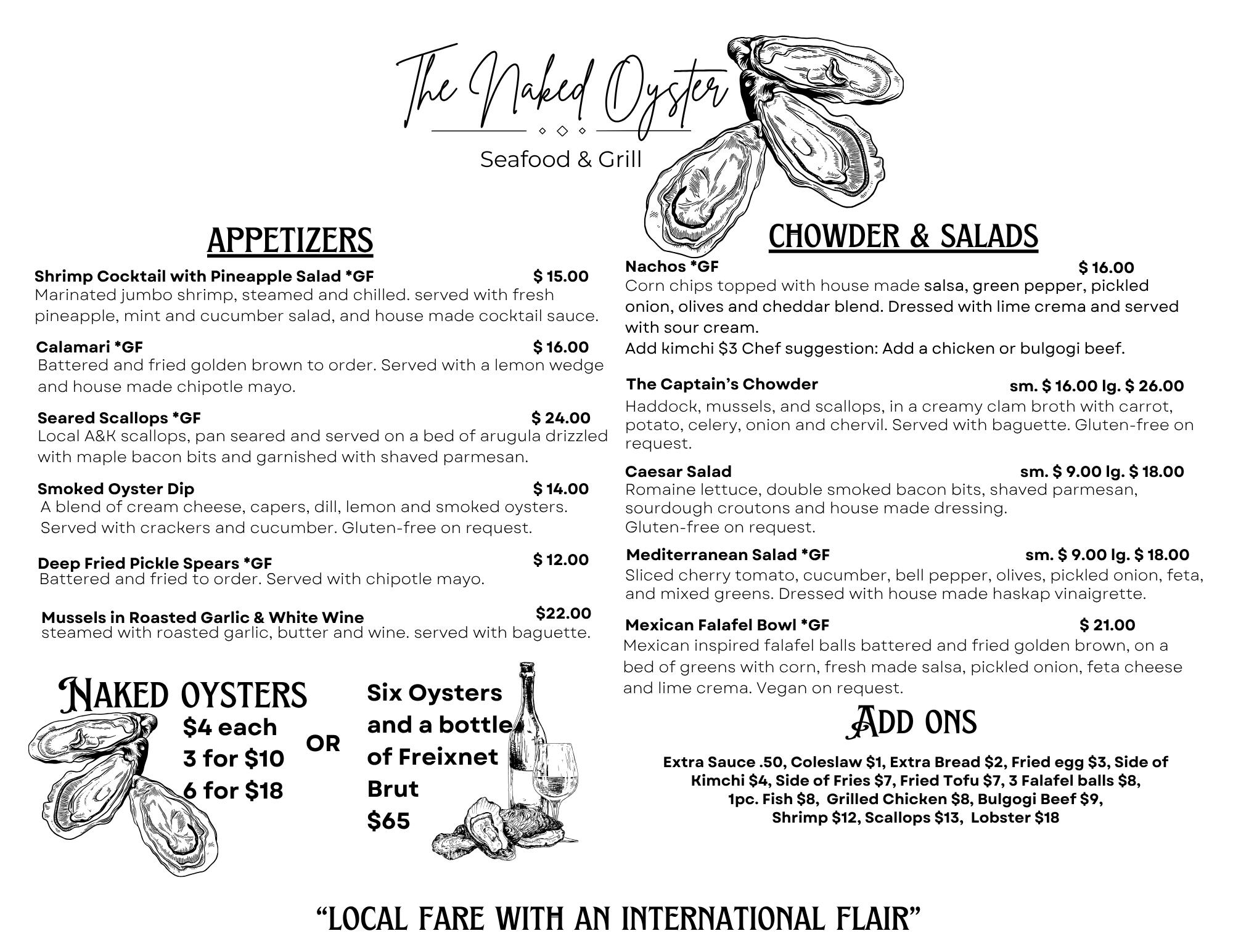 The Naked Oyster

Seafood & Grill

APPETIZERS

Shrimp Cocktail with Pineapple Salad *GF $ 15.00
Marinated jumbo shrimp, steamed and chilled. served with fresh pineapple, mint and cucumber salad, and house made cocktail sauce.

Calamari *GF $ 16.00
Battered and fried golden brown to order. Served with a lemon wedge and house made chipotle mayo.

Seared Scallops *GF $ 24.00
Local A&K scallops, pan seared and served on a bed of arugula drizzled with maple bacon bits and garnished with shaved parmesan.

Smoked Oyster Dip $ 14.00
A blend of cream cheese, capers, dill, lemon and smoked oysters. Served with crackers and cucumber. Gluten-free on request.

Deep Fried Pickle Spears *GF $ 12.00
Battered and fried to order. Served with chipotle mayo.

Mussels in Roasted Garlic & White Wine $22.00
steamed with roasted garlic, butter and wine. served with baguette.

NAKED OYSTERS
$4 each
3 for $10
6 for $18

OR

Six Oysters and a bottle of Freixnet Brut
$65

CHOWDER & SALADS

Nachos *GF $ 16.00
Corn chips topped with house made salsa, green pepper, pickled onion, olives and cheddar blend. Dressed with lime crema and served with sour cream.
Add kimchi $3 Chef suggestion: Add a chicken or bulgogi beef.

The Captain's Chowder sm. $ 16.00 lg. $ 26.00
Haddock, mussels, and scallops, in a creamy clam broth with carrot, potato, celery, onion and chervil. Served with baguette. Gluten-free on request.

Caesar Salad sm. $ 9.00 lg. $ 18.00
Romaine lettuce, double smoked bacon bits, shaved parmesan, sourdough croutons and house made dressing.
Gluten-free on request.

Mediterranean Salad *GF sm. $ 9.00 lg. $ 18.00
Sliced cherry tomato, cucumber, bell pepper, olives, pickled onion, feta, and mixed greens. Dressed with house made haskap vinaigrette.

Mexican Falafel Bowl *GF $ 21.00
Mexican inspired falafel balls battered and fried golden brown, on a bed of greens with corn, fresh made salsa, pickled onion, feta cheese and lime crema. Vegan on request.

ADD ONS

Extra Sauce .50, Coleslaw $1, Extra Bread $2, Fried egg $3, Side of Kimchi $4, Side of Fries $7, Fried Tofu $7, 3 Falafel balls $8, 1pc. Fish $8, Grilled Chicken $8, Bulgogi Beef $9, Shrimp $12, Scallops $13, Lobster $18

"LOCAL FARE WITH AN INTERNATIONAL FLAIR"